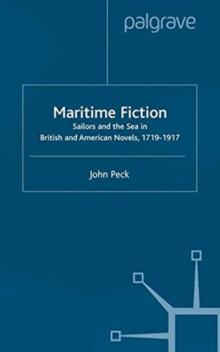 palgrave

Maritime Fiction
Sailors and the Sea in British and American Novels, 1719-1917

John Peck